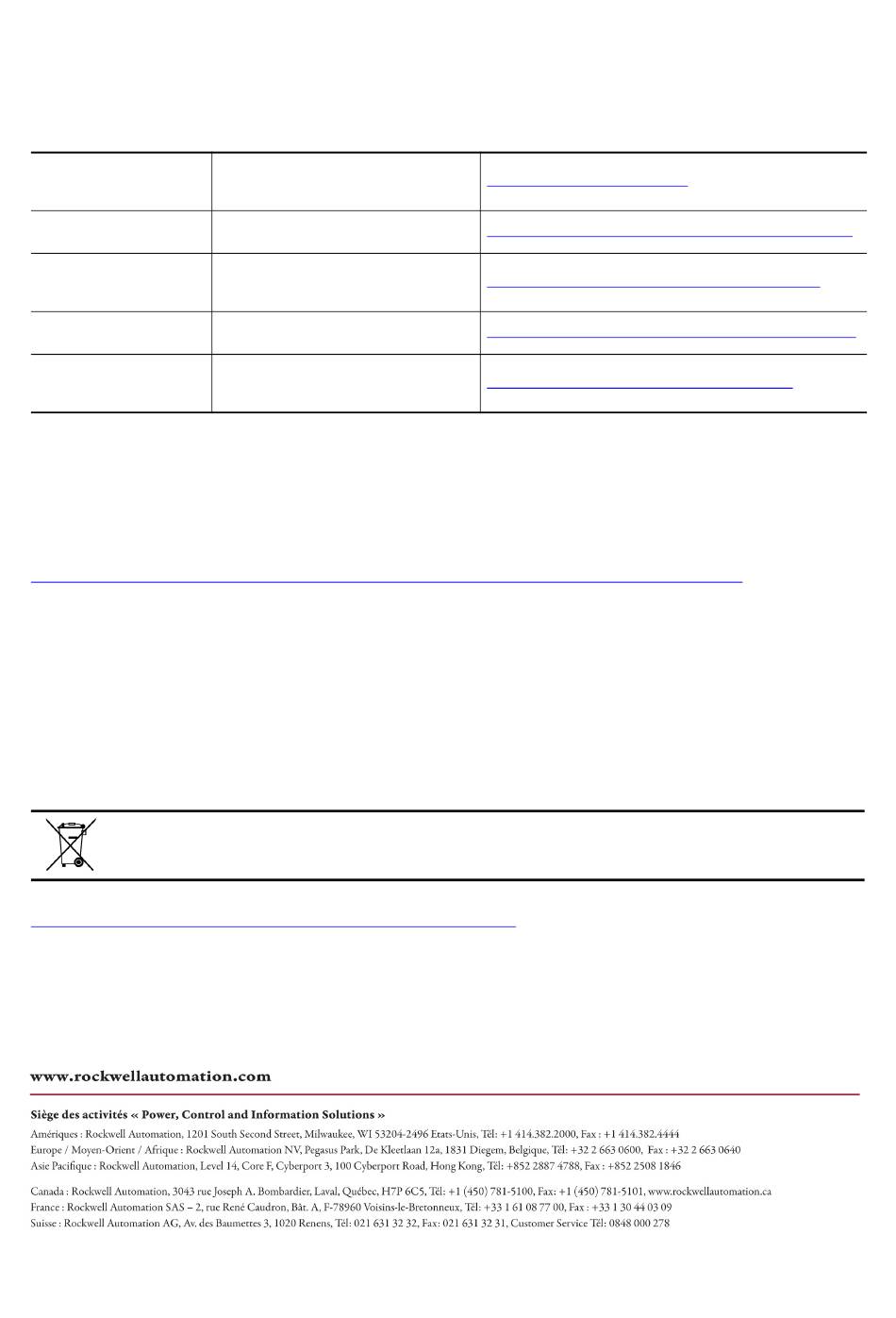 www.rockwellautomation.com

Siège des activités « Power, Control and Information Solutions »

Amériques : Rockwell Automation, 1201 South Second Street, Milwaukee, WI 53204-2496 Etats-Unis, Tél: +1 414.382.2000, Fax : +1 414.382.4444
Europe / Moyen-Orient / Afrique : Rockwell Automation NV, Pegasus Park, De Kleetlaan 12a, 1831 Diegem, Belgique, Tél: +32 2 663 0600, Fax : +32 2 663 0640
Asie Pacifique : Rockwell Automation, Level 14, Core F, Cyberport 3, 100 Cyberport Road, Hong Kong, Tél: +852 2887 4788, Fax : +852 2508 1846

Canada : Rockwell Automation, 3043 rue Joseph A. Bombardier, Laval, Québec, H7P 6C5, Tél: +1 (450) 781-5100, Fax: +1 (450) 781-5101, www.rockwellautomation.ca
France : Rockwell Automation SAS – 2, rue René Caudron, Bât. A, F-78960 Voisins-le-Bretonneux, Tél: +33 1 61 08 77 00, Fax : +33 1 30 44 03 09
Suisse : Rockwell Automation AG, Av. des Baumettes 3, 1020 Renens, Tél: 021 631 32 32, Fax: 021 631 32 31, Customer Service Tél: 0848 000 278